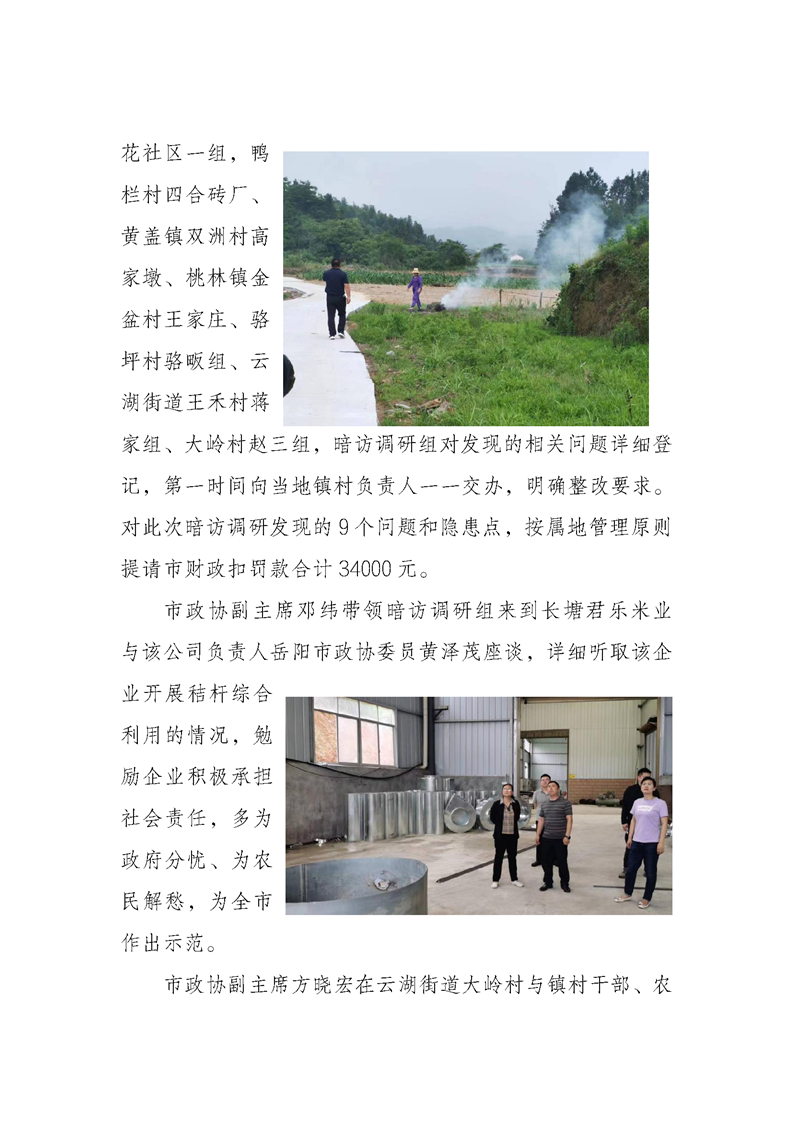 花社区一组，鸭栏村四合砖厂、黄盖镇双洲村高家墩、桃林镇金盆村王家庄、骆坪村骆畈组、云湖街道王禾村蒋家组、大岭村赵三组，暗访调研组对发现的相关问题详细登记，第一时间向当地镇村负责人一一交办，明确整改要求。对此次暗访调研发现的9个问题和隐患点，按属地管理原则提请市财政扣罚款合计34000元。

市政协副主席邓纬带领暗访调研组来到长塘君乐米业与该公司负责人岳阳市政协委员黄泽茂座谈，详细听取该企业开展秸秆综合利用的情况，勉励企业积极承担社会责任，多为政府分忧、为农民解愁，为全市作出示范。

市政协副主席方晓宏在云湖街道大岭村与镇村干部、农